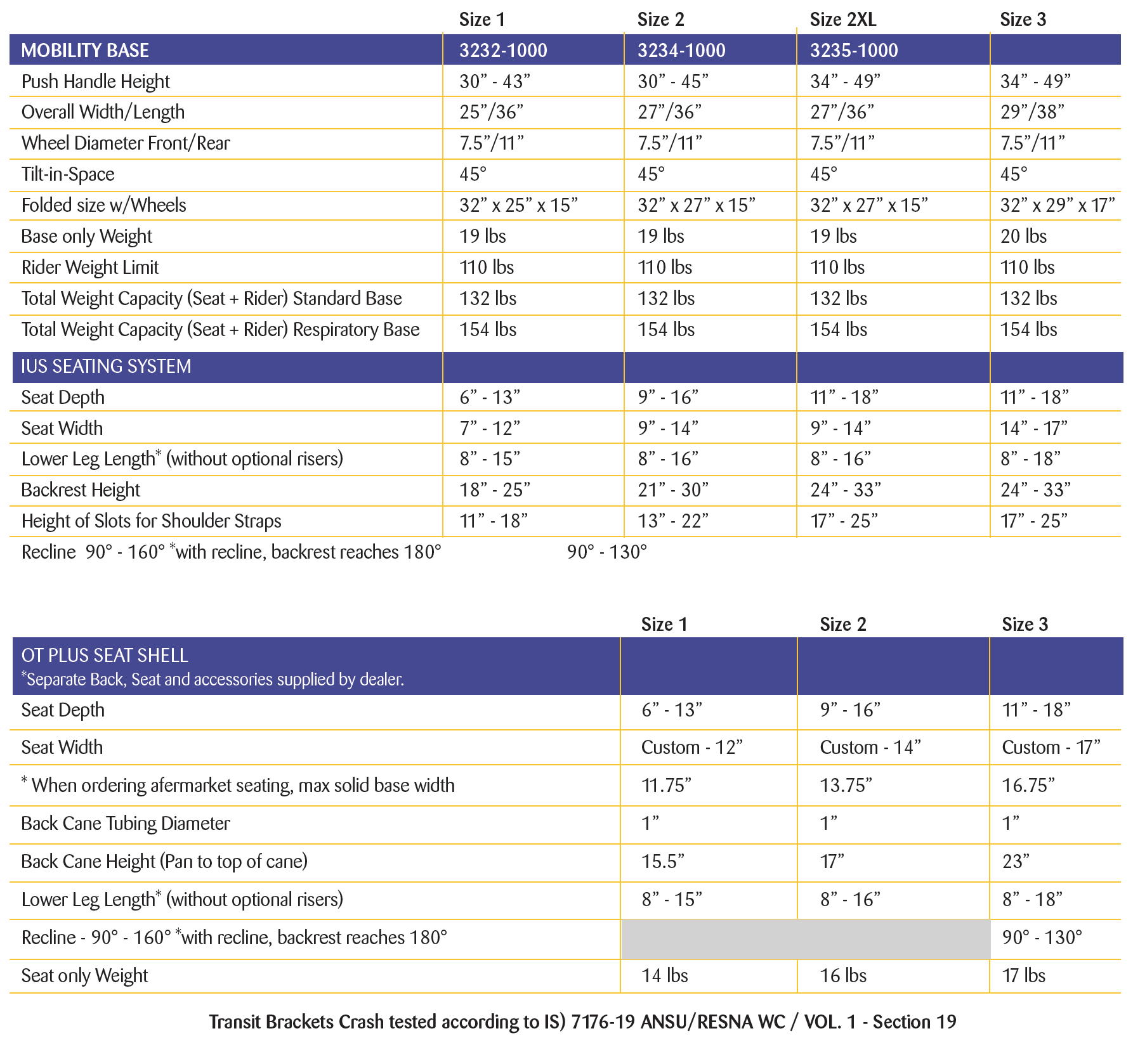 |  | Size 1 | Size 2 | Size 2XL | Size 3 |
|---|---|---|---|---|
| MOBILITY BASE | 3232-1000 | 3234-1000 | 3235-1000 |  |
| Push Handle Height | 30” - 43” | 30” - 45” | 34” - 49” | 34” - 49” |
| Overall Width/Length | 25”/36” | 27”/36” | 27”/36” | 29”/38” |
| Wheel Diameter Front/Rear | 7.5”/11” | 7.5”/11” | 7.5”/11” | 7.5”/11” |
| Tilt-in-Space | 45° | 45° | 45° | 45° |
| Folded size w/Wheels | 32” x 25” x 15” | 32” x 27” x 15” | 32” x 27” x 15” | 32” x 29” x 17” |
| Base only Weight | 19 lbs | 19 lbs | 19 lbs | 20 lbs |
| Rider Weight Limit | 110 lbs | 110 lbs | 110 lbs | 110 lbs |
| Total Weight Capacity (Seat + Rider) Standard Base | 132 lbs | 132 lbs | 132 lbs | 132 lbs |
| Total Weight Capacity (Seat + Rider) Respiratory Base | 154 lbs | 154 lbs | 154 lbs | 154 lbs |
| IUS SEATING SYSTEM |  |  |  |  |
| Seat Depth | 6” - 13” | 9” - 16” | 11” - 18” | 11” - 18” |
| Seat Width | 7” - 12” | 9” - 14” | 9” - 14” | 14” - 17” |
| Lower Leg Length* (without optional risers) | 8” - 15” | 8” - 16” | 8” - 16” | 8” - 18” |
| Backrest Height | 18” - 25” | 21” - 30” | 24” - 33” | 24” - 33” |
| Height of Slots for Shoulder Straps | 11” - 18” | 13” - 22” | 17” - 25” | 17” - 25” |

Recline 90° - 160° *with recline, backrest reaches 180° 90° - 130°

|  | Size 1 | Size 2 | Size 3 |
|---|---|---|---|
| OT PLUS SEAT SHELL *Separate Back, Seat and accessories supplied by dealer. |  |  |  |
| Seat Depth | 6” - 13” | 9” - 16” | 11” - 18” |
| Seat Width | Custom - 12” | Custom - 14” | Custom - 17” |
| * When ordering afermarket seating, max solid base width | 11.75” | 13.75” | 16.75” |
| Back Cane Tubing Diameter | 1” | 1” | 1” |
| Back Cane Height (Pan to top of cane) | 15.5” | 17” | 23” |
| Lower Leg Length* (without optional risers) | 8” - 15” | 8” - 16” | 8” - 18” |
| Recline - 90° - 160° *with recline, backrest reaches 180° |  |  | 90° - 130° |
| Seat only Weight | 14 lbs | 16 lbs | 17 lbs |

Transit Brackets Crash tested according to IS) 7176-19 ANSU/RESNA WC / VOL. 1 - Section 19